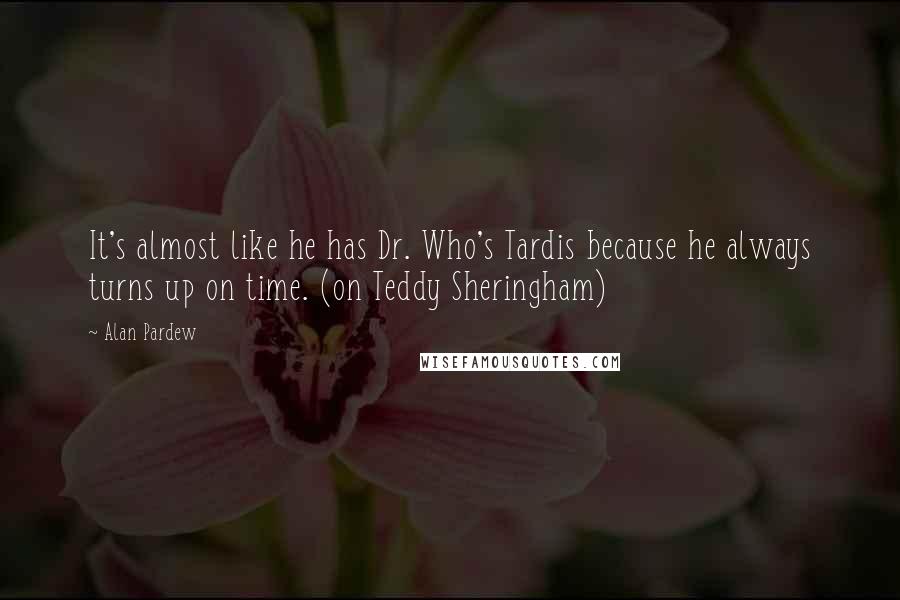 It's almost like he has Dr. Who's Tardis because he always turns up on time. (on Teddy Sheringham)

~ Alan Pardew

WISEFAMOUSQUOTES.COM